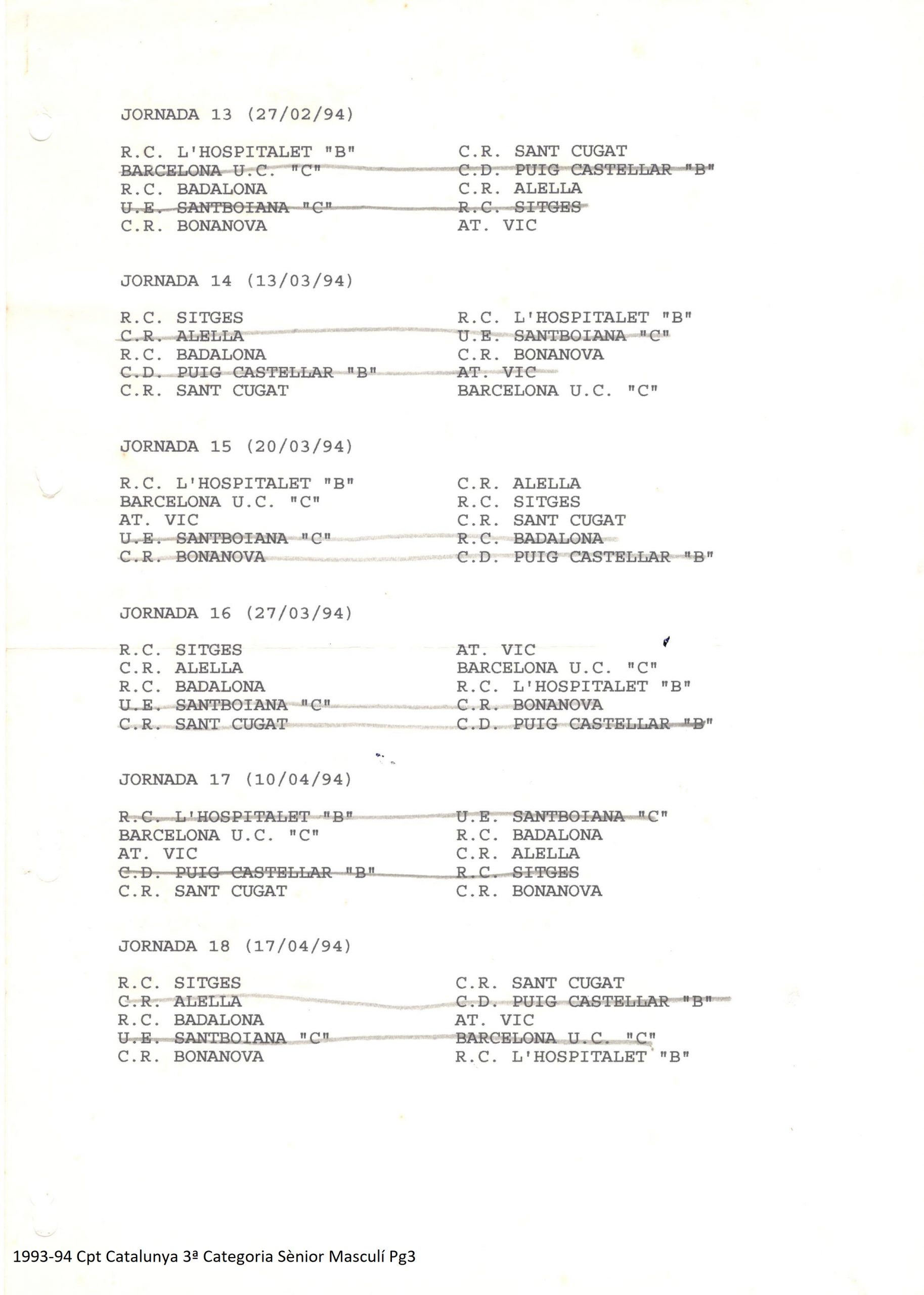 JORNADA 13 (27/02/94)

| | |
|---|---|
| R.C. L'HOSPITALET "B" | C.R. SANT CUGAT |
| BARCELONA U.C. "C" | C.D. PUIG CASTELLAR "B" |
| R.C. BADALONA | C.R. ALELLA |
| U.E. SANTBOIANA "C" | R.C. SITGES |
| C.R. BONANOVA | AT. VIC |

JORNADA 14 (13/03/94)

| | |
|---|---|
| R.C. SITGES | R.C. L'HOSPITALET "B" |
| C.R. ALELLA | U.E. SANTBOIANA "C" |
| R.C. BADALONA | C.R. BONANOVA |
| C.D. PUIG CASTELLAR "B" | AT. VIC |
| C.R. SANT CUGAT | BARCELONA U.C. "C" |

JORNADA 15 (20/03/94)

| | |
|---|---|
| R.C. L'HOSPITALET "B" | C.R. ALELLA |
| BARCELONA U.C. "C" | R.C. SITGES |
| AT. VIC | C.R. SANT CUGAT |
| U.E. SANTBOIANA "C" | R.C. BADALONA |
| C.R. BONANOVA | C.D. PUIG CASTELLAR "B" |

JORNADA 16 (27/03/94)

| | |
|---|---|
| R.C. SITGES | AT. VIC |
| C.R. ALELLA | BARCELONA U.C. "C" |
| R.C. BADALONA | R.C. L'HOSPITALET "B" |
| U.E. SANTBOIANA "C" | C.R. BONANOVA |
| C.R. SANT CUGAT | C.D. PUIG CASTELLAR "B" |

JORNADA 17 (10/04/94)

| | |
|---|---|
| R.C. L'HOSPITALET "B" | U.E. SANTBOIANA "C" |
| BARCELONA U.C. "C" | R.C. BADALONA |
| AT. VIC | C.R. ALELLA |
| C.D. PUIG CASTELLAR "B" | R.C. SITGES |
| C.R. SANT CUGAT | C.R. BONANOVA |

JORNADA 18 (17/04/94)

| | |
|---|---|
| R.C. SITGES | C.R. SANT CUGAT |
| C.R. ALELLA | C.D. PUIG CASTELLAR "B" |
| R.C. BADALONA | AT. VIC |
| U.E. SANTBOIANA "C" | BARCELONA U.C. "C" |
| C.R. BONANOVA | R.C. L'HOSPITALET "B" |

1993-94 Cpt Catalunya 3ª Categoria Sènior Masculí Pg3